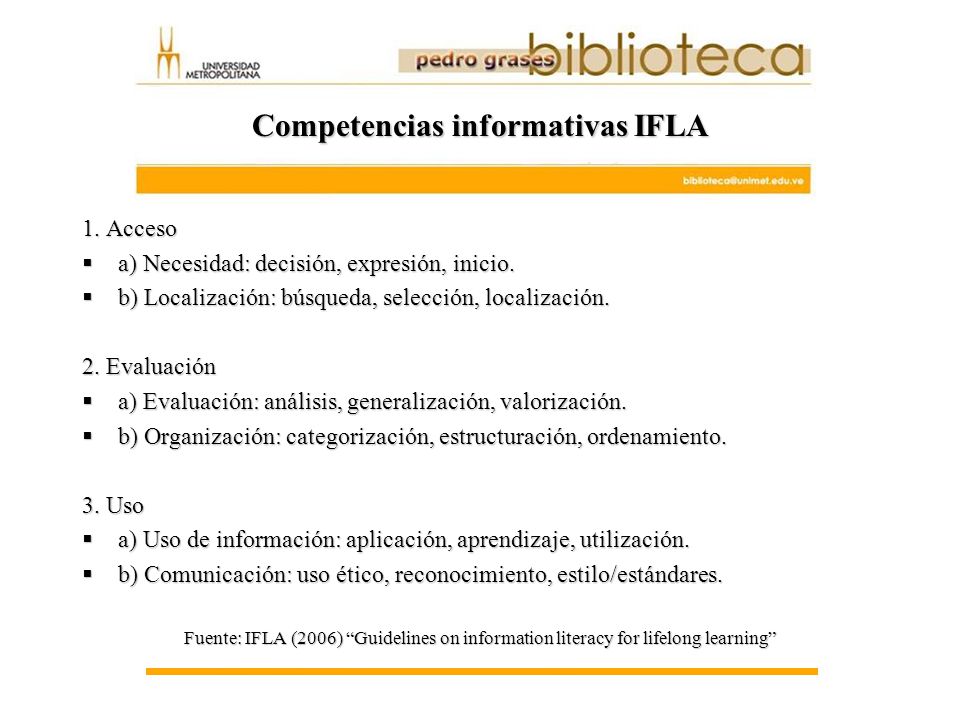 UNIVERSIDAD METROPOLITANA

pedro grases biblioteca

Competencias informativas IFLA

biblioteca@unimet.edu.ve

1. Acceso
▪ a) Necesidad: decisión, expresión, inicio.
▪ b) Localización: búsqueda, selección, localización.

2. Evaluación
▪ a) Evaluación: análisis, generalización, valorización.
▪ b) Organización: categorización, estructuración, ordenamiento.

3. Uso
▪ a) Uso de información: aplicación, aprendizaje, utilización.
▪ b) Comunicación: uso ético, reconocimiento, estilo/estándares.

Fuente: IFLA (2006) “Guidelines on information literacy for lifelong learning”